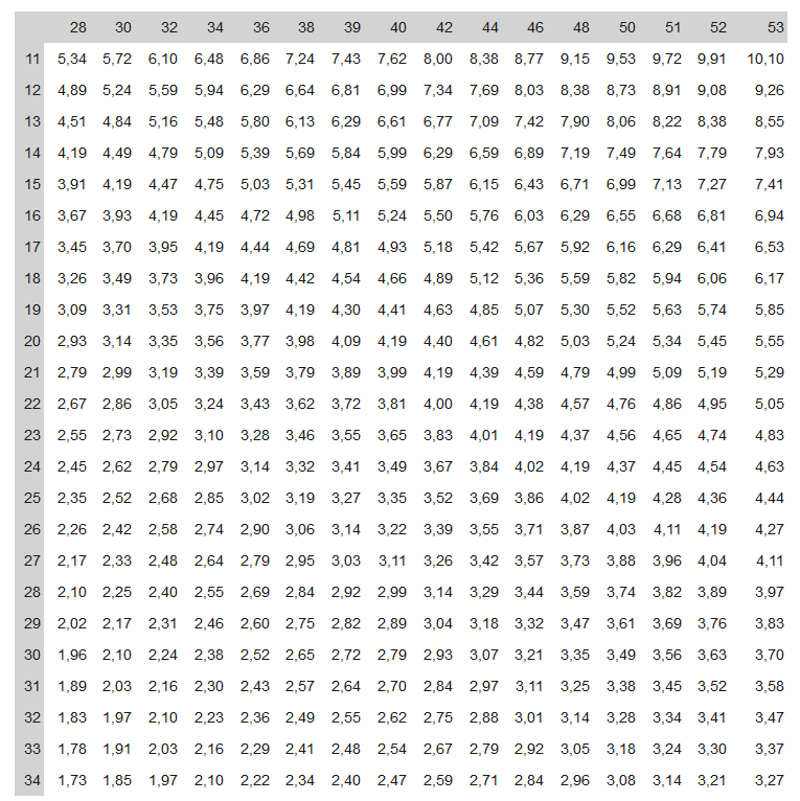 | | 28 | 30 | 32 | 34 | 36 | 38 | 39 | 40 | 42 | 44 | 46 | 48 | 50 | 51 | 52 | 53 |
|---|---|---|---|---|---|---|---|---|---|---|---|---|---|---|---|---|
| 11 | 5,34 | 5,72 | 6,10 | 6,48 | 6,86 | 7,24 | 7,43 | 7,62 | 8,00 | 8,38 | 8,77 | 9,15 | 9,53 | 9,72 | 9,91 | 10,10 |
| 12 | 4,89 | 5,24 | 5,59 | 5,94 | 6,29 | 6,64 | 6,81 | 6,99 | 7,34 | 7,69 | 8,03 | 8,38 | 8,73 | 8,91 | 9,08 | 9,26 |
| 13 | 4,51 | 4,84 | 5,16 | 5,48 | 5,80 | 6,13 | 6,29 | 6,61 | 6,77 | 7,09 | 7,42 | 7,90 | 8,06 | 8,22 | 8,38 | 8,55 |
| 14 | 4,19 | 4,49 | 4,79 | 5,09 | 5,39 | 5,69 | 5,84 | 5,99 | 6,29 | 6,59 | 6,89 | 7,19 | 7,49 | 7,64 | 7,79 | 7,93 |
| 15 | 3,91 | 4,19 | 4,47 | 4,75 | 5,03 | 5,31 | 5,45 | 5,59 | 5,87 | 6,15 | 6,43 | 6,71 | 6,99 | 7,13 | 7,27 | 7,41 |
| 16 | 3,67 | 3,93 | 4,19 | 4,45 | 4,72 | 4,98 | 5,11 | 5,24 | 5,50 | 5,76 | 6,03 | 6,29 | 6,55 | 6,68 | 6,81 | 6,94 |
| 17 | 3,45 | 3,70 | 3,95 | 4,19 | 4,44 | 4,69 | 4,81 | 4,93 | 5,18 | 5,42 | 5,67 | 5,92 | 6,16 | 6,29 | 6,41 | 6,53 |
| 18 | 3,26 | 3,49 | 3,73 | 3,96 | 4,19 | 4,42 | 4,54 | 4,66 | 4,89 | 5,12 | 5,36 | 5,59 | 5,82 | 5,94 | 6,06 | 6,17 |
| 19 | 3,09 | 3,31 | 3,53 | 3,75 | 3,97 | 4,19 | 4,30 | 4,41 | 4,63 | 4,85 | 5,07 | 5,30 | 5,52 | 5,63 | 5,74 | 5,85 |
| 20 | 2,93 | 3,14 | 3,35 | 3,56 | 3,77 | 3,98 | 4,09 | 4,19 | 4,40 | 4,61 | 4,82 | 5,03 | 5,24 | 5,34 | 5,45 | 5,55 |
| 21 | 2,79 | 2,99 | 3,19 | 3,39 | 3,59 | 3,79 | 3,89 | 3,99 | 4,19 | 4,39 | 4,59 | 4,79 | 4,99 | 5,09 | 5,19 | 5,29 |
| 22 | 2,67 | 2,86 | 3,05 | 3,24 | 3,43 | 3,62 | 3,72 | 3,81 | 4,00 | 4,19 | 4,38 | 4,57 | 4,76 | 4,86 | 4,95 | 5,05 |
| 23 | 2,55 | 2,73 | 2,92 | 3,10 | 3,28 | 3,46 | 3,55 | 3,65 | 3,83 | 4,01 | 4,19 | 4,37 | 4,56 | 4,65 | 4,74 | 4,83 |
| 24 | 2,45 | 2,62 | 2,79 | 2,97 | 3,14 | 3,32 | 3,41 | 3,49 | 3,67 | 3,84 | 4,02 | 4,19 | 4,37 | 4,45 | 4,54 | 4,63 |
| 25 | 2,35 | 2,52 | 2,68 | 2,85 | 3,02 | 3,19 | 3,27 | 3,35 | 3,52 | 3,69 | 3,86 | 4,02 | 4,19 | 4,28 | 4,36 | 4,44 |
| 26 | 2,26 | 2,42 | 2,58 | 2,74 | 2,90 | 3,06 | 3,14 | 3,22 | 3,39 | 3,55 | 3,71 | 3,87 | 4,03 | 4,11 | 4,19 | 4,27 |
| 27 | 2,17 | 2,33 | 2,48 | 2,64 | 2,79 | 2,95 | 3,03 | 3,11 | 3,26 | 3,42 | 3,57 | 3,73 | 3,88 | 3,96 | 4,04 | 4,11 |
| 28 | 2,10 | 2,25 | 2,40 | 2,55 | 2,69 | 2,84 | 2,92 | 2,99 | 3,14 | 3,29 | 3,44 | 3,59 | 3,74 | 3,82 | 3,89 | 3,97 |
| 29 | 2,02 | 2,17 | 2,31 | 2,46 | 2,60 | 2,75 | 2,82 | 2,89 | 3,04 | 3,18 | 3,32 | 3,47 | 3,61 | 3,69 | 3,76 | 3,83 |
| 30 | 1,96 | 2,10 | 2,24 | 2,38 | 2,52 | 2,65 | 2,72 | 2,79 | 2,93 | 3,07 | 3,21 | 3,35 | 3,49 | 3,56 | 3,63 | 3,70 |
| 31 | 1,89 | 2,03 | 2,16 | 2,30 | 2,43 | 2,57 | 2,64 | 2,70 | 2,84 | 2,97 | 3,11 | 3,25 | 3,38 | 3,45 | 3,52 | 3,58 |
| 32 | 1,83 | 1,97 | 2,10 | 2,23 | 2,36 | 2,49 | 2,55 | 2,62 | 2,75 | 2,88 | 3,01 | 3,14 | 3,28 | 3,34 | 3,41 | 3,47 |
| 33 | 1,78 | 1,91 | 2,03 | 2,16 | 2,29 | 2,41 | 2,48 | 2,54 | 2,67 | 2,79 | 2,92 | 3,05 | 3,18 | 3,24 | 3,30 | 3,37 |
| 34 | 1,73 | 1,85 | 1,97 | 2,10 | 2,22 | 2,34 | 2,40 | 2,47 | 2,59 | 2,71 | 2,84 | 2,96 | 3,08 | 3,14 | 3,21 | 3,27 |